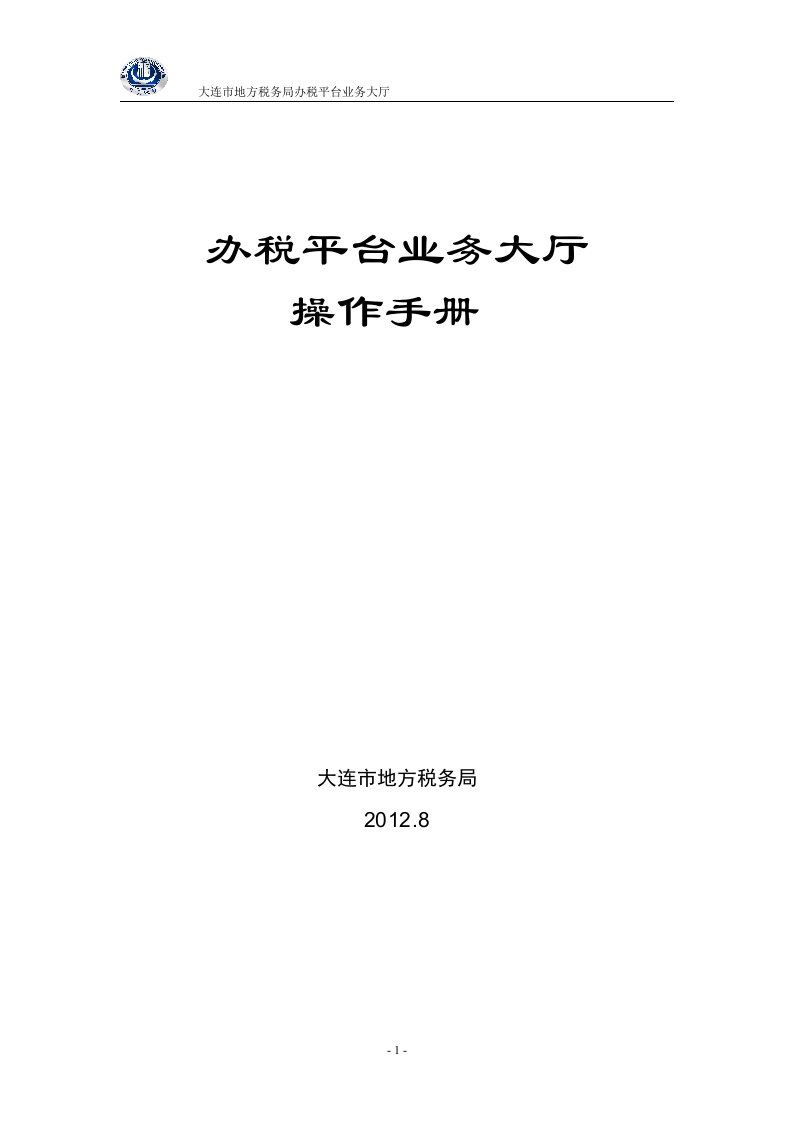 大连市地方税务局办税平台业务大厅

办税平台业务大厅

操作手册

大连市地方税务局

2012.8

- 1 -